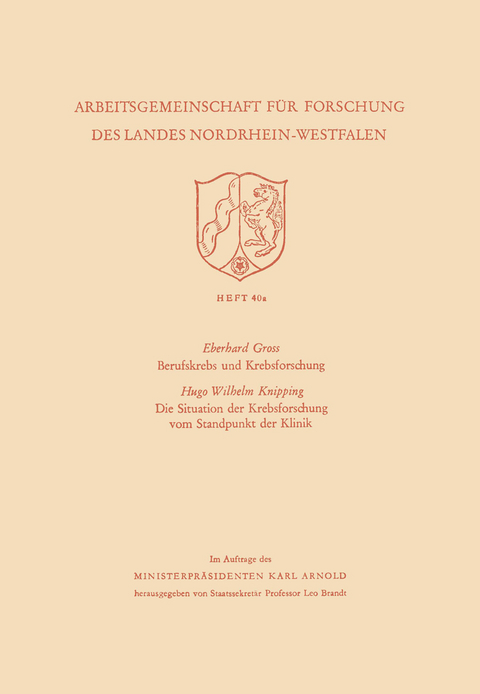 ARBEITSGEMEINSCHAFT FÜR FORSCHUNG
DES LANDES NORDRHEIN-WESTFALEN

HEFT 40a

Eberhard Gross
Berufskrebs und Krebsforschung

Hugo Wilhelm Knipping
Die Situation der Krebsforschung vom Standpunkt der Klinik

Im Auftrage des
MINISTERPRÄSIDENTEN KARL ARNOLD
herausgegeben von Staatssekretär Professor Leo Brandt